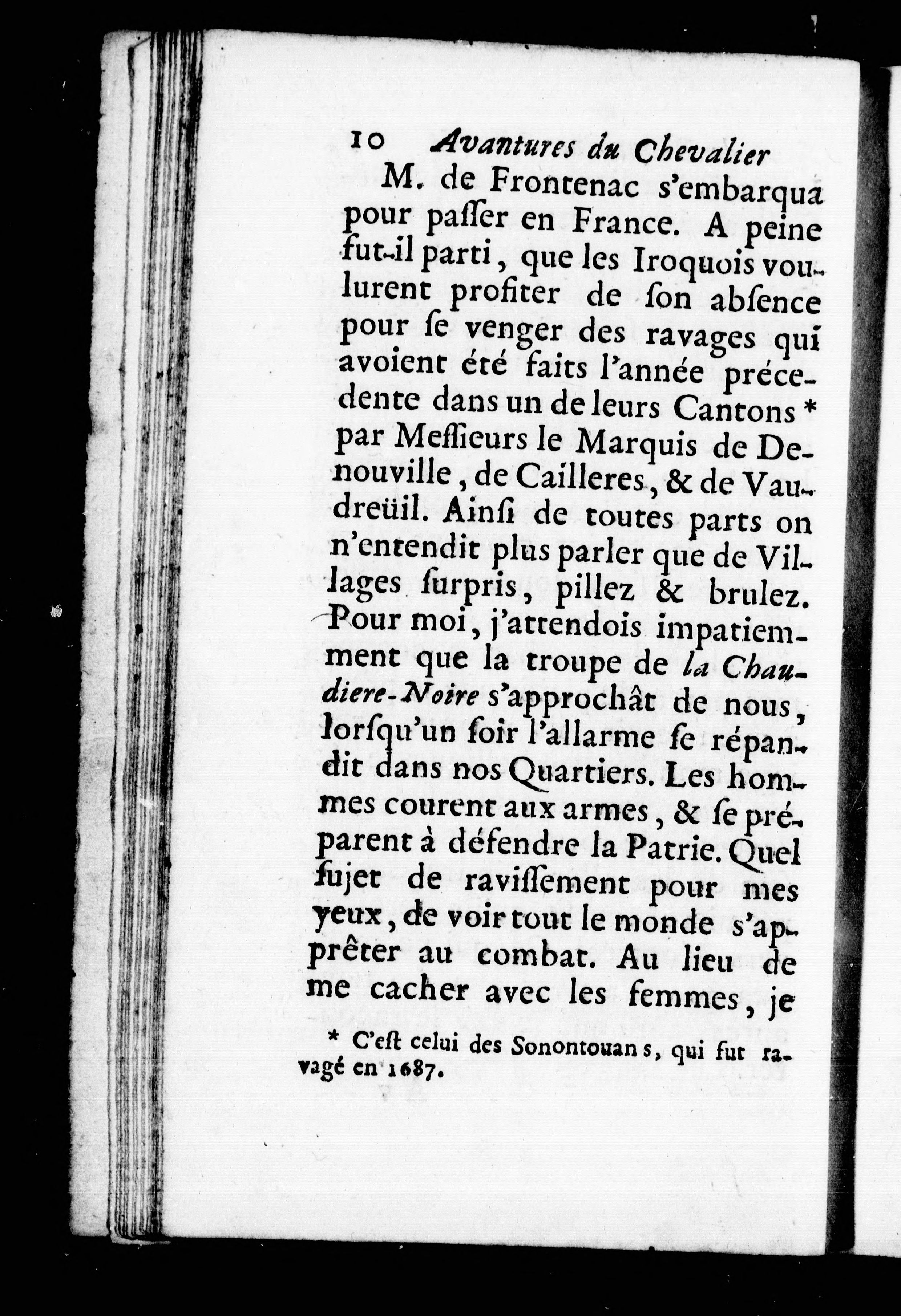 10 Avantures du Chevalier

M. de Frontenac s'embarqua pour paſſer en France. A peine fut-il parti, que les Iroquois voulurent profiter de ſon abſence pour ſe venger des ravages qui avoient été faits l'année précedente dans un de leurs Cantons * par Meſſieurs le Marquis de Denouville, de Cailleres, & de Vaudreüil. Ainſi de toutes parts on n'entendit plus parler que de Villages ſurpris, pillez & brulez. Pour moi, j'attendois impatiemment que la troupe de la Chaudiere-Noire s'approchât de nous, lorſqu'un ſoir l'allarme ſe répandit dans nos Quartiers. Les hommes courent aux armes, & ſe préparent à défendre la Patrie. Quel ſujet de raviſſement pour mes yeux, de voir tout le monde s'apprêter au combat. Au lieu de me cacher avec les femmes, je

* C'eſt celui des Sonontouans, qui fut ravagé en 1687.